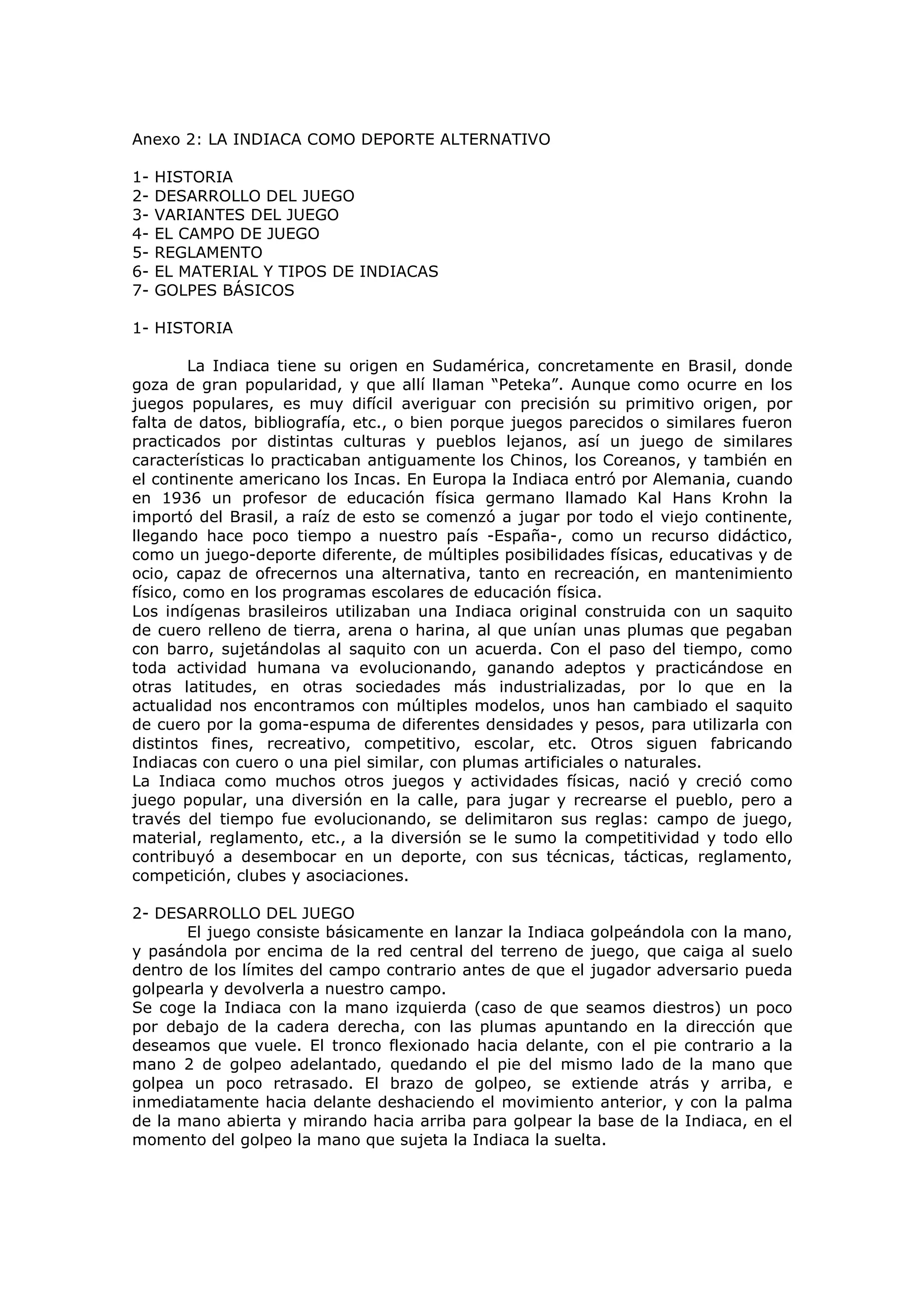 Anexo 2: LA INDIACA COMO DEPORTE ALTERNATIVO

1- HISTORIA
2- DESARROLLO DEL JUEGO
3- VARIANTES DEL JUEGO
4- EL CAMPO DE JUEGO
5- REGLAMENTO
6- EL MATERIAL Y TIPOS DE INDIACAS
7- GOLPES BÁSICOS

1- HISTORIA

La Indiaca tiene su origen en Sudamérica, concretamente en Brasil, donde goza de gran popularidad, y que allí llaman “Peteka”. Aunque como ocurre en los juegos populares, es muy difícil averiguar con precisión su primitivo origen, por falta de datos, bibliografía, etc., o bien porque juegos parecidos o similares fueron practicados por distintas culturas y pueblos lejanos, así un juego de similares características lo practicaban antiguamente los Chinos, los Coreanos, y también en el continente americano los Incas. En Europa la Indiaca entró por Alemania, cuando en 1936 un profesor de educación física germano llamado Kal Hans Krohn la importó del Brasil, a raíz de esto se comenzó a jugar por todo el viejo continente, llegando hace poco tiempo a nuestro país -España-, como un recurso didáctico, como un juego-deporte diferente, de múltiples posibilidades físicas, educativas y de ocio, capaz de ofrecernos una alternativa, tanto en recreación, en mantenimiento físico, como en los programas escolares de educación física.
Los indígenas brasileiros utilizaban una Indiaca original construida con un saquito de cuero relleno de tierra, arena o harina, al que unían unas plumas que pegaban con barro, sujetándolas al saquito con un acuerda. Con el paso del tiempo, como toda actividad humana va evolucionando, ganando adeptos y practicándose en otras latitudes, en otras sociedades más industrializadas, por lo que en la actualidad nos encontramos con múltiples modelos, unos han cambiado el saquito de cuero por la goma-espuma de diferentes densidades y pesos, para utilizarla con distintos fines, recreativo, competitivo, escolar, etc. Otros siguen fabricando Indiacas con cuero o una piel similar, con plumas artificiales o naturales.
La Indiaca como muchos otros juegos y actividades físicas, nació y creció como juego popular, una diversión en la calle, para jugar y recrearse el pueblo, pero a través del tiempo fue evolucionando, se delimitaron sus reglas: campo de juego, material, reglamento, etc., a la diversión se le sumo la competitividad y todo ello contribuyó a desembocar en un deporte, con sus técnicas, tácticas, reglamento, competición, clubes y asociaciones.

2- DESARROLLO DEL JUEGO
El juego consiste básicamente en lanzar la Indiaca golpeándola con la mano, y pasándola por encima de la red central del terreno de juego, que caiga al suelo dentro de los límites del campo contrario antes de que el jugador adversario pueda golpearla y devolverla a nuestro campo.
Se coge la Indiaca con la mano izquierda (caso de que seamos diestros) un poco por debajo de la cadera derecha, con las plumas apuntando en la dirección que deseamos que vuele. El tronco flexionado hacia delante, con el pie contrario a la mano 2 de golpeo adelantado, quedando el pie del mismo lado de la mano que golpea un poco retrasado. El brazo de golpeo, se extiende atrás y arriba, e inmediatamente hacia delante deshaciendo el movimiento anterior, y con la palma de la mano abierta y mirando hacia arriba para golpear la base de la Indiaca, en el momento del golpeo la mano que sujeta la Indiaca la suelta.